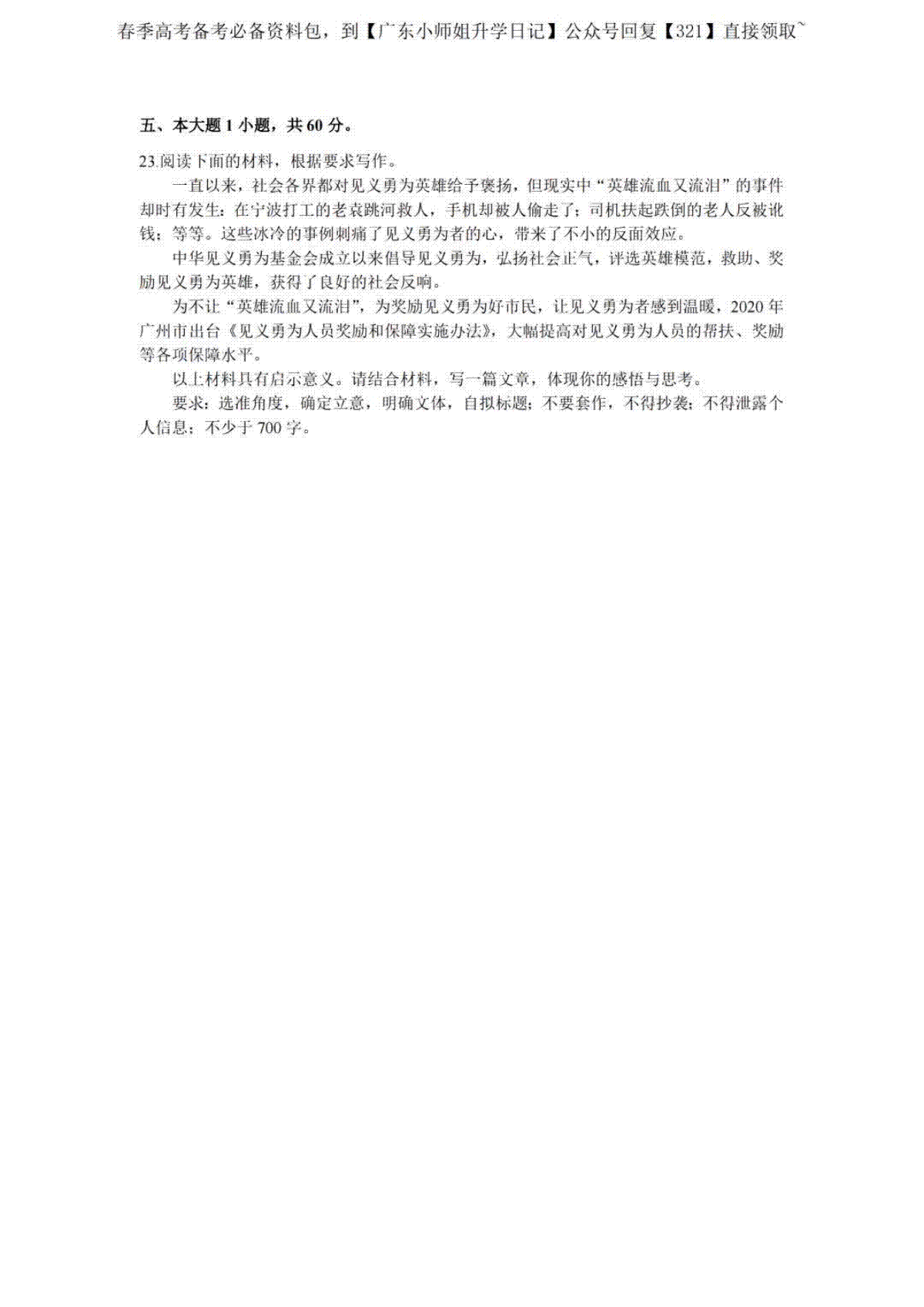 春季高考备考必备资料包，到【广东小师姐升学日记】公众号回复【321】直接领取~

五、本大题 1 小题，共 60 分。

23.阅读下面的材料，根据要求写作。

一直以来，社会各界都对见义勇为英雄给予褒扬，但现实中“英雄流血又流泪”的事件却时有发生：在宁波打工的老袁跳河救人，手机却被人偷走了；司机扶起跌倒的老人反被讹钱；等等。这些冰冷的事例刺痛了见义勇为者的心，带来了不小的反面效应。

中华见义勇为基金会成立以来倡导见义勇为，弘扬社会正气，评选英雄模范，救助、奖励见义勇为英雄，获得了良好的社会反响。

为不让“英雄流血又流泪”，为奖励见义勇为好市民，让见义勇为者感到温暖，2020 年广州市出台《见义勇为人员奖励和保障实施办法》，大幅提高对见义勇为人员的帮扶、奖励等各项保障水平。

以上材料具有启示意义。请结合材料，写一篇文章，体现你的感悟与思考。

要求：选准角度，确定立意，明确文体，自拟标题；不要套作，不得抄袭；不得泄露个人信息；不少于 700 字。